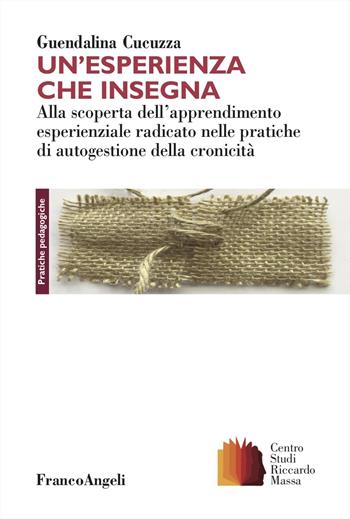 Guendalina Cucuzza
UN'ESPERIENZA CHE INSEGNA
Alla scoperta dell'apprendimento esperienziale radicato nelle pratiche di autogestione della cronicità

Pratiche pedagogiche

FrancoAngeli

Centro Studi Riccardo Massa